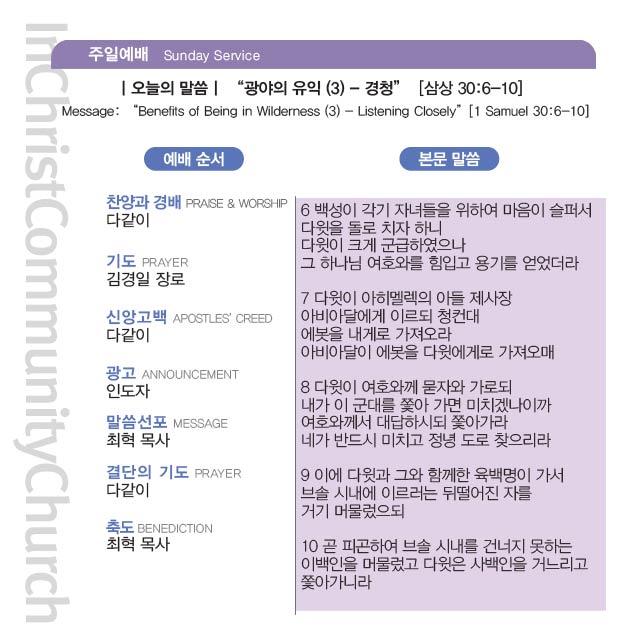 InChristCommunityChurch

주일예배 Sunday Service

| 오늘의 말씀 | "광야의 유익 (3) – 경청" [삼상 30:6–10]
Message: "Benefits of Being in Wilderness (3) – Listening Closely" [1 Samuel 30:6–10]

예배 순서

찬양과 경배 PRAISE & WORSHIP
다같이

기도 PRAYER
김경일 장로

신앙고백 APOSTLES' CREED
다같이

광고 ANNOUNCEMENT
인도자

말씀선포 MESSAGE
최혁 목사

결단의 기도 PRAYER
다같이

축도 BENEDICTION
최혁 목사

본문 말씀

6 백성이 각기 자녀들을 위하여 마음이 슬퍼서 다윗을 돌로 치자 하니 다윗이 크게 군급하였으나 그 하나님 여호와를 힘입고 용기를 얻었더라

7 다윗이 아히멜렉의 아들 제사장 아비아달에게 이르되 청컨대 에봇을 내게로 가져오라 아비아달이 에봇을 다윗에게로 가져오매

8 다윗이 여호와께 묻자와 가로되 내가 이 군대를 쫓아 가면 미치겠나이까 여호와께서 대답하시되 쫓아가라 네가 반드시 미치고 정녕 도로 찾으리라

9 이에 다윗과 그와 함께한 육백명이 가서 브솔 시내에 이르러는 뒤떨어진 자를 거기 머물렀으되

10 곧 피곤하여 브솔 시내를 건너지 못하는 이백인을 머물렀고 다윗은 사백인을 거느리고 쫓아가니라